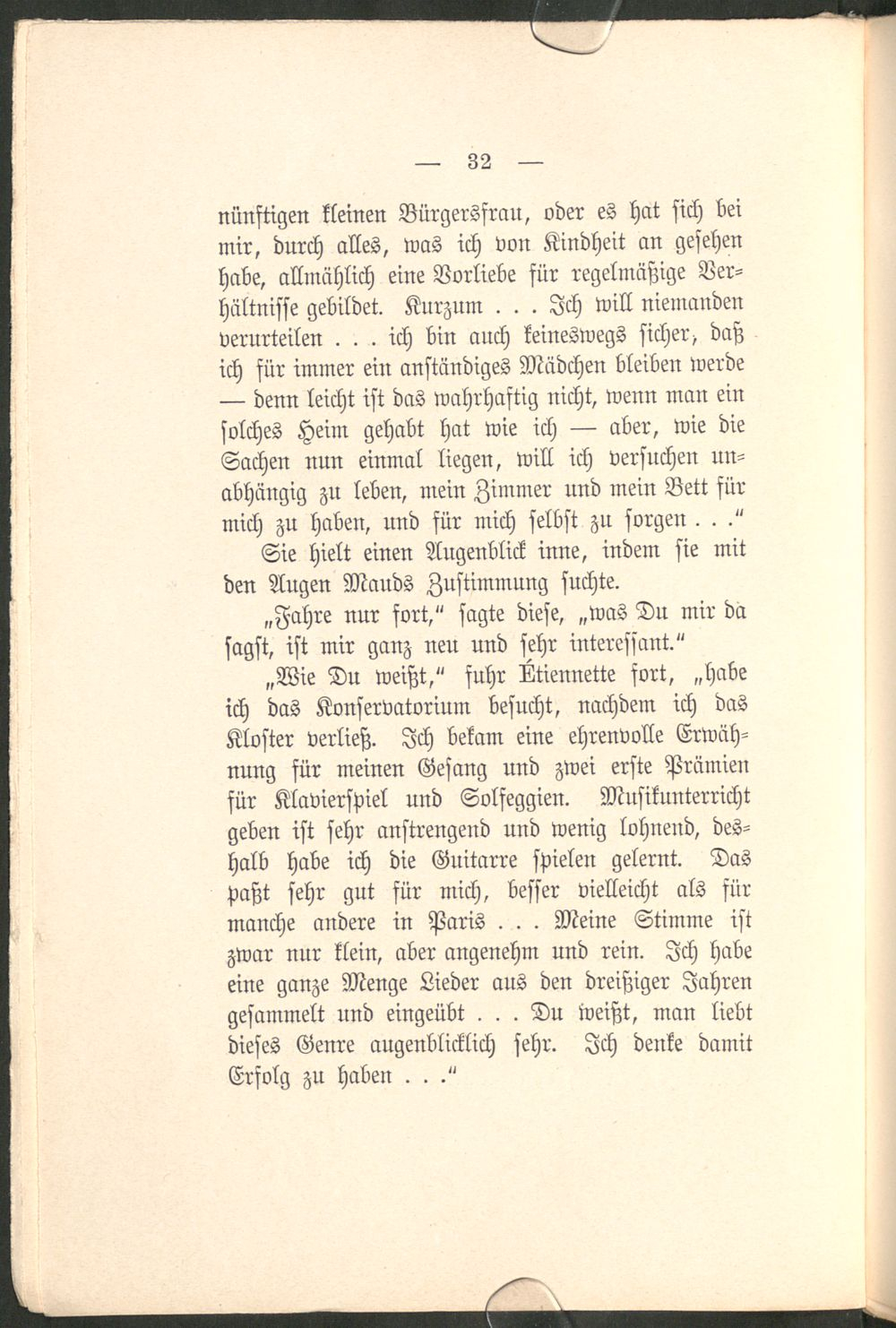 — 32 —

nünftigen kleinen Bürgersfrau, oder es hat sich bei mir, durch alles, was ich von Kindheit an gesehen habe, allmählich eine Vorliebe für regelmäßige Verhältnisse gebildet. Kurzum . . . Ich will niemanden verurteilen . . . ich bin auch keineswegs sicher, daß ich für immer ein anständiges Mädchen bleiben werde — denn leicht ist das wahrhaftig nicht, wenn man ein solches Heim gehabt hat wie ich — aber, wie die Sachen nun einmal liegen, will ich versuchen unabhängig zu leben, mein Zimmer und mein Bett für mich zu haben, und für mich selbst zu sorgen . . ."

Sie hielt einen Augenblick inne, indem sie mit den Augen Mauds Zustimmung suchte.

„Fahre nur fort," sagte diese, „was Du mir da sagst, ist mir ganz neu und sehr interessant."

„Wie Du weißt," fuhr Étiennette fort, „habe ich das Konservatorium besucht, nachdem ich das Kloster verließ. Ich bekam eine ehrenvolle Erwähnung für meinen Gesang und zwei erste Prämien für Klavierspiel und Solfeggien. Musikunterricht geben ist sehr anstrengend und wenig lohnend, deshalb habe ich die Guitarre spielen gelernt. Das paßt sehr gut für mich, besser vielleicht als für manche andere in Paris . . . Meine Stimme ist zwar nur klein, aber angenehm und rein. Ich habe eine ganze Menge Lieder aus den dreißiger Jahren gesammelt und eingeübt . . . Du weißt, man liebt dieses Genre augenblicklich sehr. Ich denke damit Erfolg zu haben . . ."